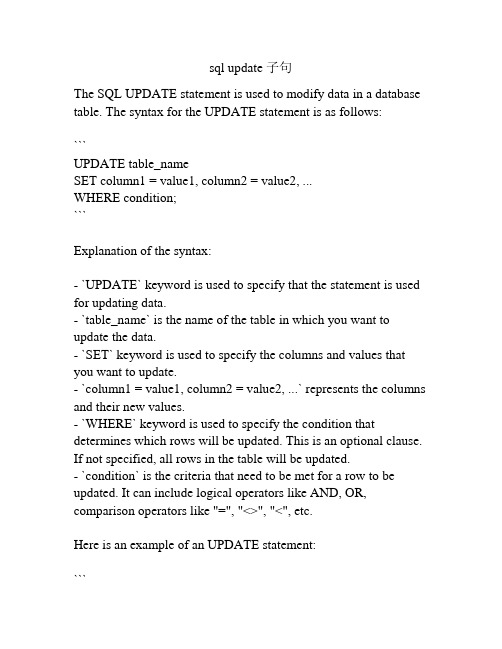 sql update 子句

The SQL UPDATE statement is used to modify data in a database table. The syntax for the UPDATE statement is as follows:

```

UPDATE table_name
SET column1 = value1, column2 = value2, ...
WHERE condition;
```

Explanation of the syntax:

- `UPDATE` keyword is used to specify that the statement is used for updating data.
- `table_name` is the name of the table in which you want to update the data.
- `SET` keyword is used to specify the columns and values that you want to update.
- `column1 = value1, column2 = value2, ...` represents the columns and their new values.
- `WHERE` keyword is used to specify the condition that determines which rows will be updated. This is an optional clause. If not specified, all rows in the table will be updated.
- `condition` is the criteria that need to be met for a row to be updated. It can include logical operators like AND, OR, comparison operators like "=", "<>", "<", etc.

Here is an example of an UPDATE statement:

```